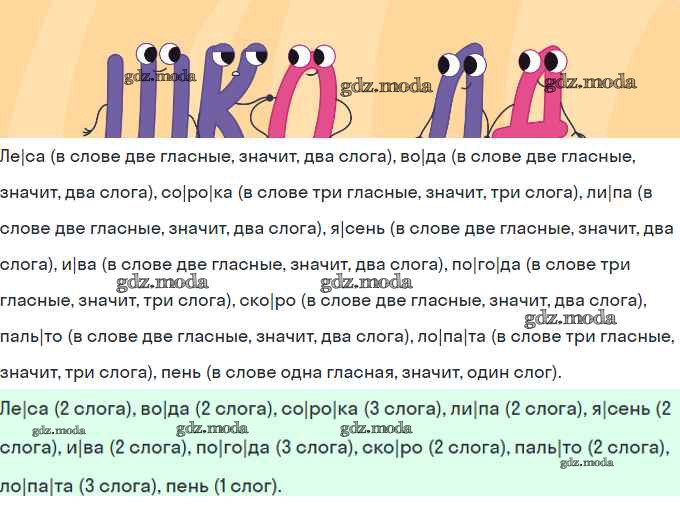 gdz.moda gdz.moda gdz.moda

Ле|са (в слове две гласные, значит, два слога), во|да (в слове две гласные, значит, два слога), со|ро|ка (в слове три гласные, значит, три слога), ли|па (в слове две гласные, значит, два слога), я|сень (в слове две гласные, значит, два слога), и|ва (в слове две гласные, значит, два слога), по|го|да (в слове три гласные, значит, три слога), ско|ро (в слове две гласные, значит, два слога), паль|то (в слове две гласные, значит, два слога), ло|па|та (в слове три гласные, значит, три слога), пень (в слове одна гласная, значит, один слог).

gdz.moda gdz.moda gdz.moda

Ле|са (2 слога), во|да (2 слога), со|ро|ка (3 слога), ли|па (2 слога), я|сень (2 слога), и|ва (2 слога), по|го|да (3 слога), ско|ро (2 слога), паль|то (2 слога), ло|па|та (3 слога), пень (1 слог).

gdz.moda gdz.moda gdz.moda gdz.moda